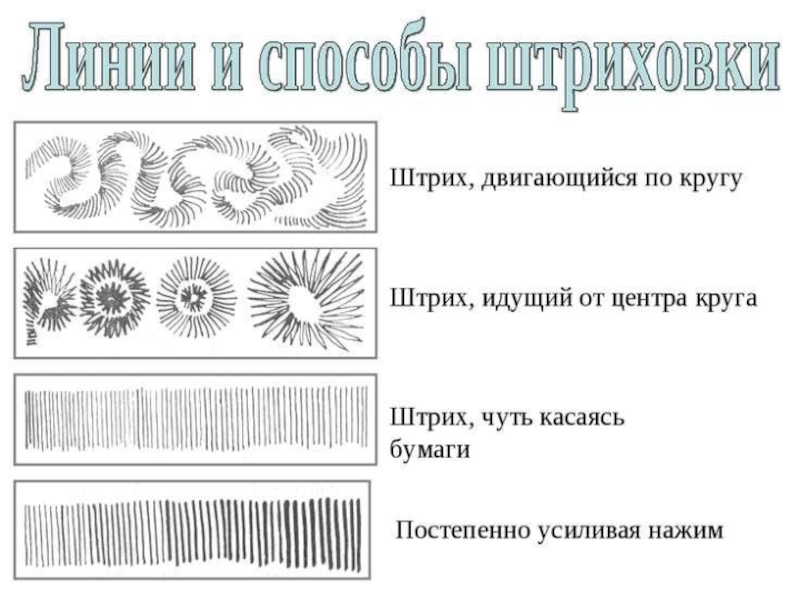 Линии и способы штриховки

Штрих, двигающийся по кругу

Штрих, идущий от центра круга

Штрих, чуть касаясь бумаги

Постепенно усиливая нажим